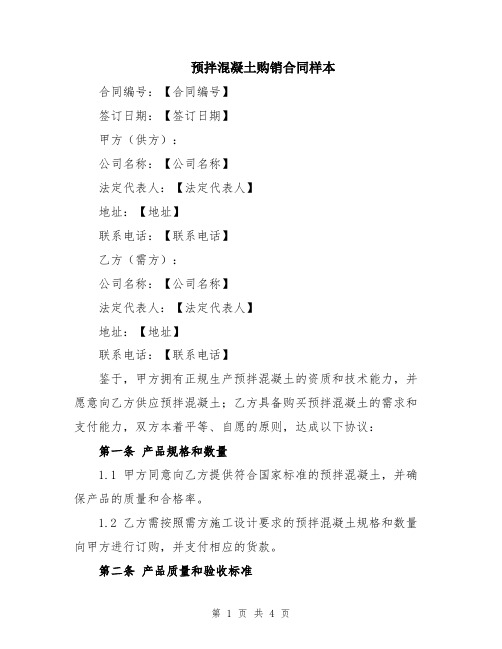 预拌混凝土购销合同样本

合同编号：【合同编号】

签订日期：【签订日期】

甲方（供方）：

公司名称：【公司名称】

法定代表人：【法定代表人】

地址：【地址】

联系电话：【联系电话】

乙方（需方）：

公司名称：【公司名称】

法定代表人：【法定代表人】

地址：【地址】

联系电话：【联系电话】

鉴于，甲方拥有正规生产预拌混凝土的资质和技术能力，并愿意向乙方供应预拌混凝土；乙方具备购买预拌混凝土的需求和支付能力，双方本着平等、自愿的原则，达成以下协议：

第一条 产品规格和数量

1.1 甲方同意向乙方提供符合国家标准的预拌混凝土，并确保产品的质量和合格率。

1.2 乙方需按照需方施工设计要求的预拌混凝土规格和数量向甲方进行订购，并支付相应的货款。

第二条 产品质量和验收标准

第 1 页 共 4 页